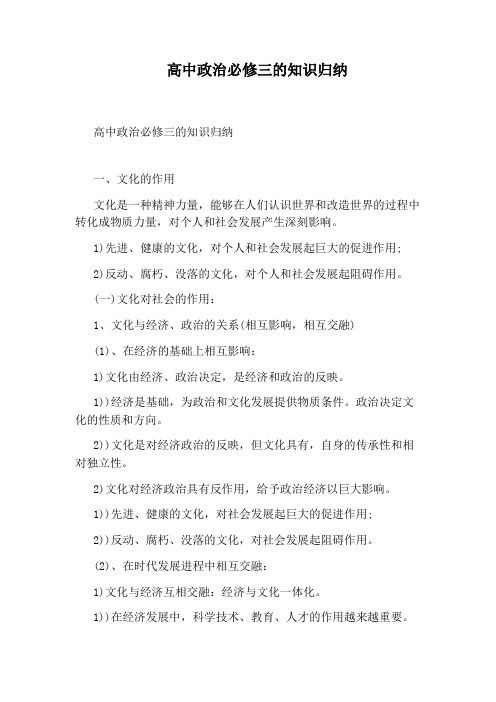 高中政治必修三的知识归纳

高中政治必修三的知识归纳

一、文化的作用

文化是一种精神力量，能够在人们认识世界和改造世界的过程中转化成物质力量，对个人和社会发展产生深刻影响。

1)先进、健康的文化，对个人和社会发展起巨大的促进作用;

2)反动、腐朽、没落的文化，对个人和社会发展起阻碍作用。

(一)文化对社会的作用：

1、文化与经济、政治的关系(相互影响，相互交融)

(1)、在经济的基础上相互影响：

1)文化由经济、政治决定，是经济和政治的反映。

1))经济是基础，为政治和文化发展提供物质条件。政治决定文化的性质和方向。

2))文化是对经济政治的反映，但文化具有，自身的传承性和相对独立性。

2)文化对经济政治具有反作用，给予政治经济以巨大影响。

1))先进、健康的文化，对社会发展起巨大的促进作用;

2))反动、腐朽、没落的文化，对社会发展起阻碍作用。

(2)、在时代发展进程中相互交融：

1)文化与经济互相交融：经济与文化一体化。

1))在经济发展中，科学技术、教育、人才的作用越来越重要。